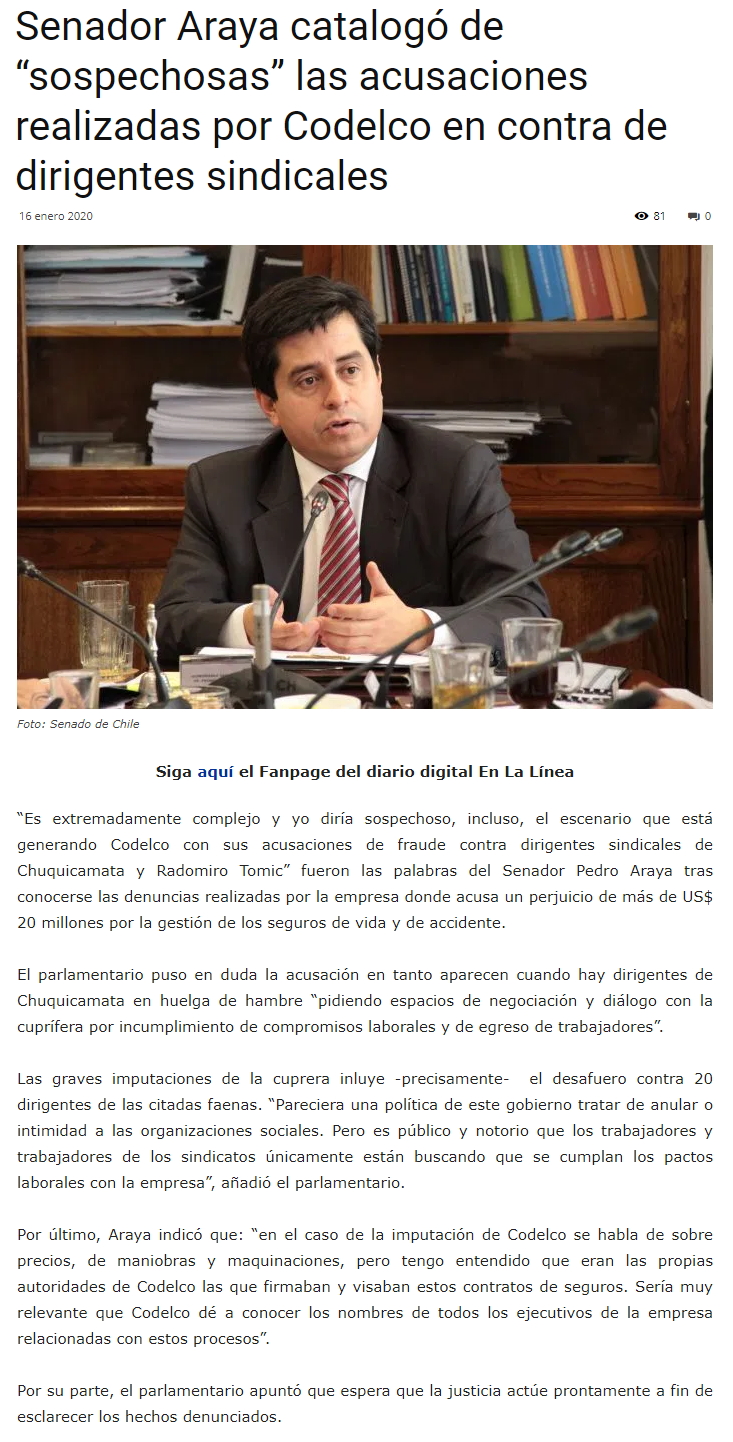 Senador Araya catalogó de “sospechosas” las acusaciones realizadas por Codelco en contra de dirigentes sindicales

16 enero 2020

81

0

Foto: Senado de Chile

Siga aquí el Fanpage del diario digital En La Línea

“Es extremadamente complejo y yo diría sospechoso, incluso, el escenario que está generando Codelco con sus acusaciones de fraude contra dirigentes sindicales de Chuquicamata y Radomiro Tomic” fueron las palabras del Senador Pedro Araya tras conocerse las denuncias realizadas por la empresa donde acusa un perjuicio de más de US$ 20 millones por la gestión de los seguros de vida y de accidente.

El parlamentario puso en duda la acusación en tanto aparecen cuando hay dirigentes de Chuquicamata en huelga de hambre “pidiendo espacios de negociación y diálogo con la cuprífera por incumplimiento de compromisos laborales y de egreso de trabajadores”.

Las graves imputaciones de la cuprera inluye -precisamente- el desafuero contra 20 dirigentes de las citadas faenas. “Pareciera una política de este gobierno tratar de anular o intimidad a las organizaciones sociales. Pero es público y notorio que los trabajadores y trabajadores de los sindicatos únicamente están buscando que se cumplan los pactos laborales con la empresa”, añadió el parlamentario.

Por último, Araya indicó que: “en el caso de la imputación de Codelco se habla de sobre precios, de maniobras y maquinaciones, pero tengo entendido que eran las propias autoridades de Codelco las que firmaban y visaban estos contratos de seguros. Sería muy relevante que Codelco dé a conocer los nombres de todos los ejecutivos de la empresa relacionadas con estos procesos”.

Por su parte, el parlamentario apuntó que espera que la justicia actúe prontamente a fin de esclarecer los hechos denunciados.